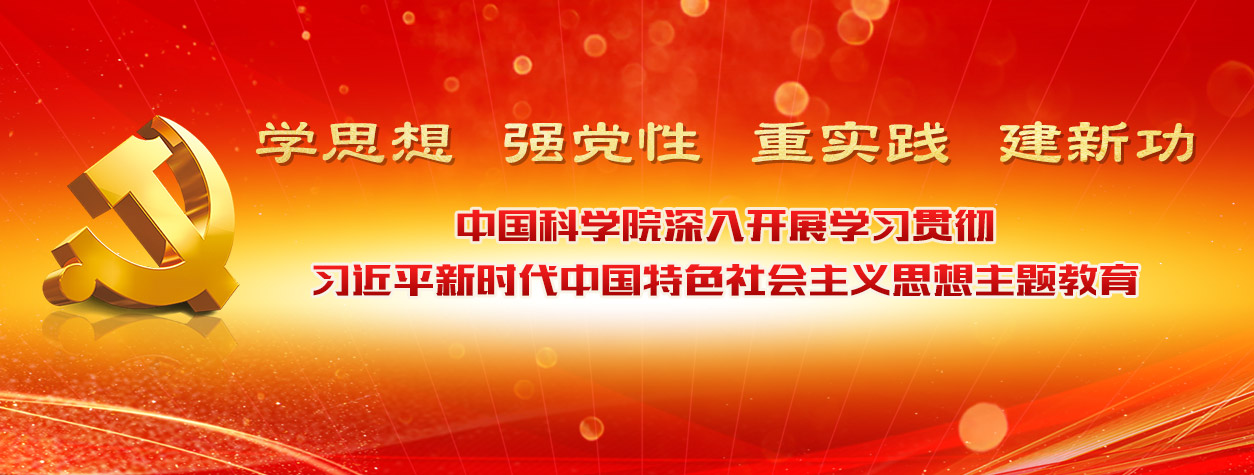 学思想 强党性 重实践 建新功

中国科学院深入开展学习贯彻
习近平新时代中国特色社会主义思想主题教育